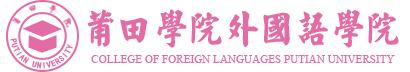 莆田學院
PUTIAN UNIVERSITY

莆田學院外國語學院
COLLEGE OF FOREIGN LANGUAGES PUTIAN UNIVERSITY